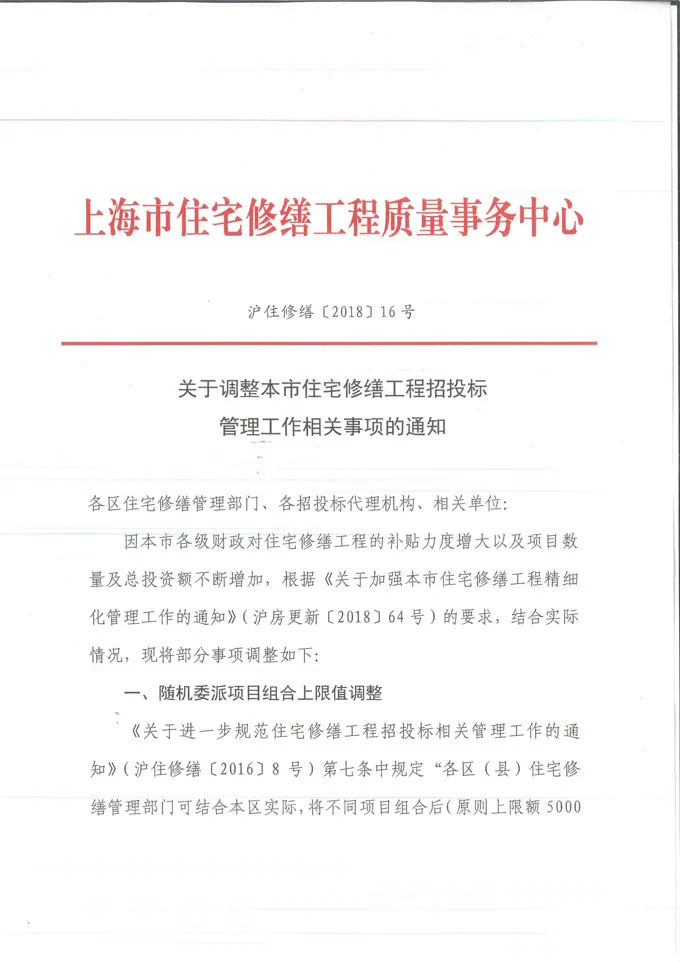 上海市住宅修缮工程质量事务中心

沪住修缮〔2018〕16号

关于调整本市住宅修缮工程招投标管理工作相关事项的通知

各区住宅修缮管理部门、各招投标代理机构、相关单位：

因本市各级财政对住宅修缮工程的补贴力度增大以及项目数量及总投资额不断增加，根据《关于加强本市住宅修缮工程精细化管理工作的通知》（沪房更新〔2018〕64号）的要求，结合实际情况，现将部分事项调整如下：

一、随机委派项目组合上限值调整

《关于进一步规范住宅修缮工程招投标相关管理工作的通知》（沪住修缮〔2016〕8号）第七条中规定“各区（县）住宅修缮管理部门可结合本区实际，将不同项目组合后（原则上限额5000